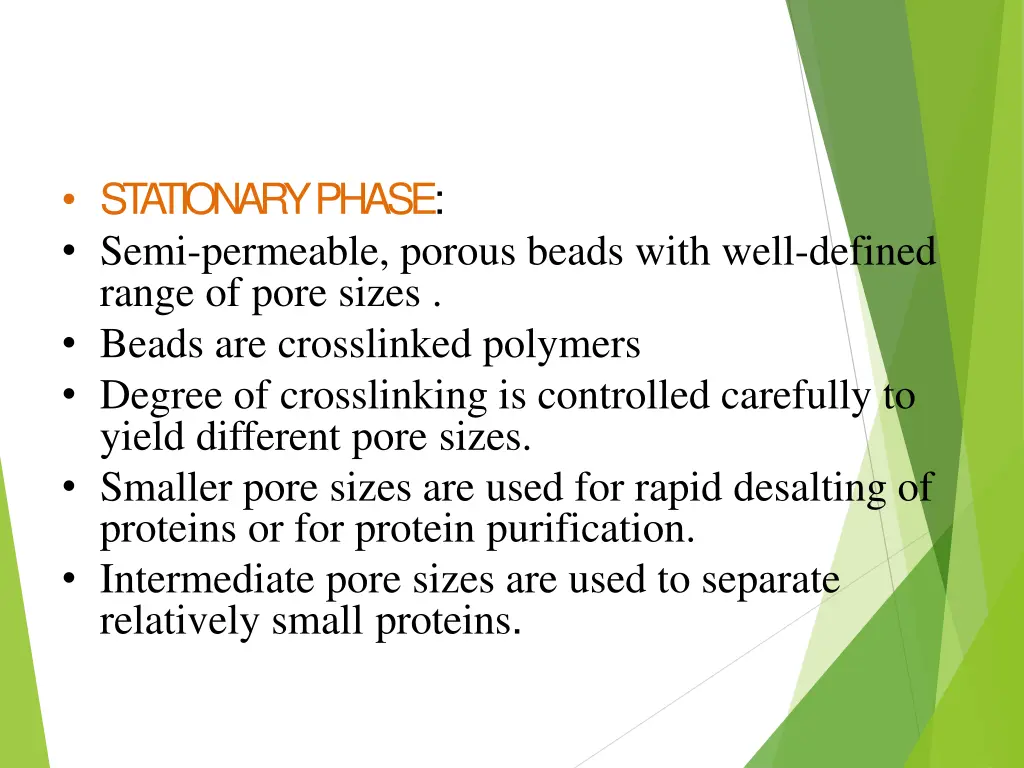 • STATIONARY PHASE:
• Semi-permeable, porous beads with well-defined range of pore sizes .
• Beads are crosslinked polymers
• Degree of crosslinking is controlled carefully to yield different pore sizes.
• Smaller pore sizes are used for rapid desalting of proteins or for protein purification.
• Intermediate pore sizes are used to separate relatively small proteins.